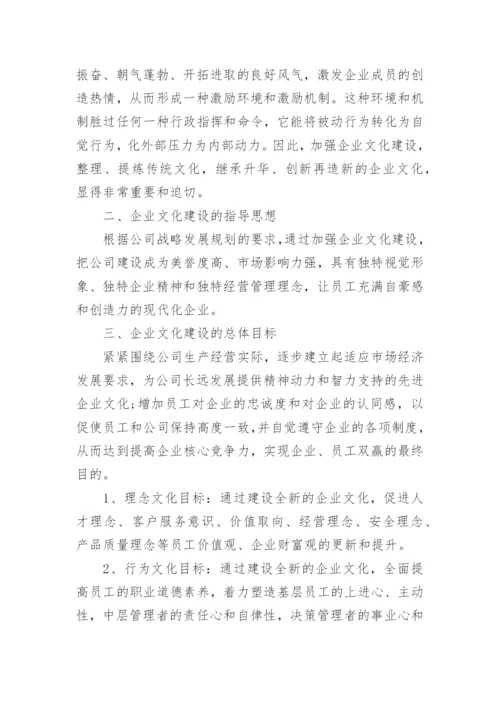 振奋、朝气蓬勃、开拓进取的良好风气，激发企业成员的创造热情，从而形成一种激励环境和激励机制。这种环境和机制胜过任何一种行政指挥和命令，它能将被动行为转化为自觉行为，化外部压力为内部动力。因此，加强企业文化建设，整理、提炼传统文化，继承升华、创新再造新的企业文化，显得非常重要和迫切。

二、企业文化建设的指导思想

根据公司战略发展规划的要求，通过加强企业文化建设，把公司建设成为美誉度高、市场影响力强，具有独特视觉形象、独特企业精神和独特经营管理理念，让员工充满自豪感和创造力的现代化企业。

三、企业文化建设的总体目标

紧紧围绕公司生产经营实际，逐步建立起适应市场经济发展要求，为公司长远发展提供精神动力和智力支持的先进企业文化;增加员工对企业的忠诚度和对企业的认同感，以促使员工和公司保持高度一致，并自觉遵守企业的各项制度，从而达到提高企业核心竞争力，实现企业、员工双赢的最终目的。

1、理念文化目标：通过建设全新的企业文化，促进人才理念、客户服务意识、价值取向、经营理念、安全理念、产品质量理念等员工价值观、企业财富观的更新和提升。

2、行为文化目标：通过建设全新的企业文化，全面提高员工的职业道德素养，着力塑造基层员工的上进心、主动性，中层管理者的责任心和自律性，决策管理者的事业心和